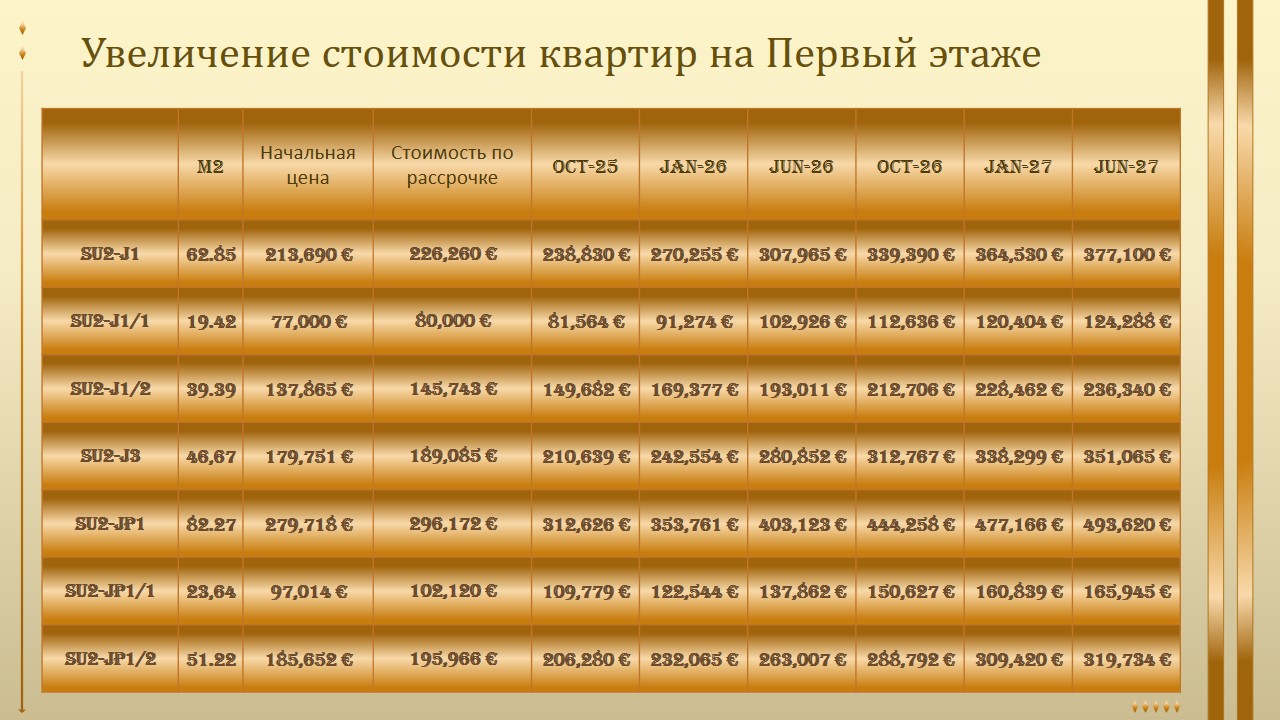 Увеличение стоимости квартир на Первый этаже

|  | M2 | Начальная цена | Стоимость по рассрочке | OCT-25 | JAN-26 | JUN-26 | OCT-26 | JAN-27 | JUN-27 |
|---|---|---|---|---|---|---|---|---|---|
| SU2-J1 | 62.85 | 213,690 € | 226,260 € | 238,830 € | 270,255 € | 307,965 € | 339,390 € | 364,530 € | 377,100 € |
| SU2-J1/1 | 19.42 | 77,000 € | 80,000 € | 81,564 € | 91,274 € | 102,926 € | 112,636 € | 120,404 € | 124,288 € |
| SU2-J1/2 | 39.39 | 137,865 € | 145,743 € | 149,682 € | 169,377 € | 193,011 € | 212,706 € | 228,462 € | 236,340 € |
| SU2-J3 | 46,67 | 179,751 € | 189,085 € | 210,639 € | 242,554 € | 280,852 € | 312,767 € | 338,299 € | 351,065 € |
| SU2-JP1 | 82.27 | 279,718 € | 296,172 € | 312,626 € | 353,761 € | 403,123 € | 444,258 € | 477,166 € | 493,620 € |
| SU2-JP1/1 | 23,64 | 97,014 € | 102,120 € | 109,779 € | 122,544 € | 137,862 € | 150,627 € | 160,839 € | 165,945 € |
| SU2-JP1/2 | 51.22 | 185,652 € | 195,966 € | 206,280 € | 232,065 € | 263,007 € | 288,792 € | 309,420 € | 319,734 € |